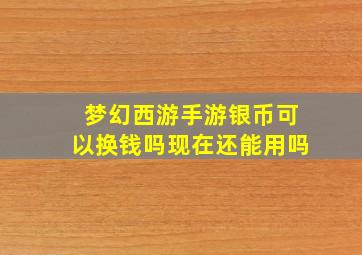 梦幻西游手游银币可以换钱吗现在还能用吗